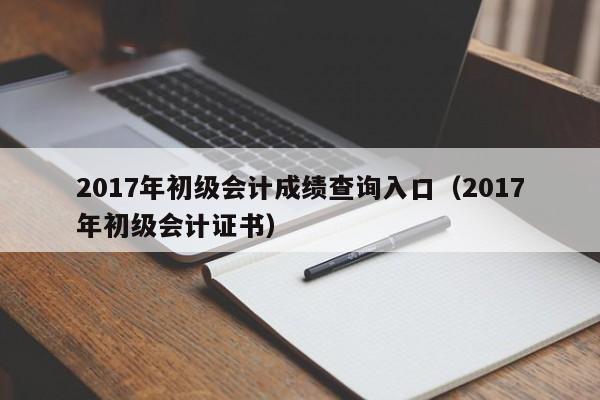 2017年初级会计成绩查询入口（2017年初级会计证书）